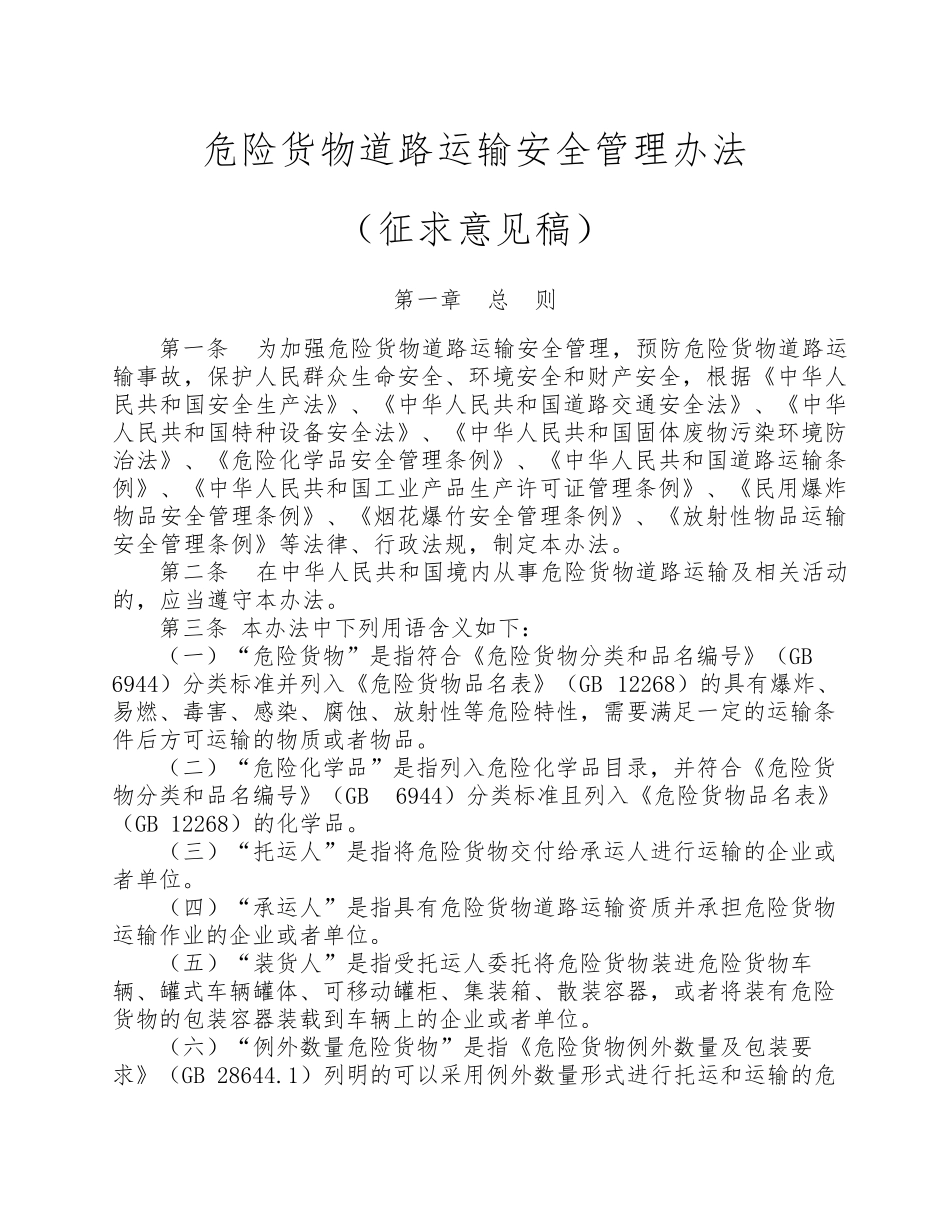 危险货物道路运输安全管理办法

（征求意见稿）

第一章　总　则

第一条　为加强危险货物道路运输安全管理，预防危险货物道路运输事故，保护人民群众生命安全、环境安全和财产安全，根据《中华人民共和国安全生产法》、《中华人民共和国道路交通安全法》、《中华人民共和国特种设备安全法》、《中华人民共和国固体废物污染环境防治法》、《危险化学品安全管理条例》、《中华人民共和国道路运输条例》、《中华人民共和国工业产品生产许可证管理条例》、《民用爆炸物品安全管理条例》、《烟花爆竹安全管理条例》、《放射性物品运输安全管理条例》等法律、行政法规，制定本办法。

第二条　在中华人民共和国境内从事危险货物道路运输及相关活动的，应当遵守本办法。

第三条 本办法中下列用语含义如下：

（一）“危险货物”是指符合《危险货物分类和品名编号》（GB 6944）分类标准并列入《危险货物品名表》（GB 12268）的具有爆炸、易燃、毒害、感染、腐蚀、放射性等危险特性，需要满足一定的运输条件后方可运输的物质或者物品。

（二）“危险化学品”是指列入危险化学品目录，并符合《危险货物分类和品名编号》（GB 6944）分类标准且列入《危险货物品名表》（GB 12268）的化学品。

（三）“托运人”是指将危险货物交付给承运人进行运输的企业或者单位。

（四）“承运人”是指具有危险货物道路运输资质并承担危险货物运输作业的企业或者单位。

（五）“装货人”是指受托运人委托将危险货物装进危险货物车辆、罐式车辆罐体、可移动罐柜、集装箱、散装容器，或者将装有危险货物的包装容器装载到车辆上的企业或者单位。

（六）“例外数量危险货物”是指《危险货物例外数量及包装要求》（GB 28644.1）列明的可以采用例外数量形式进行托运和运输的危